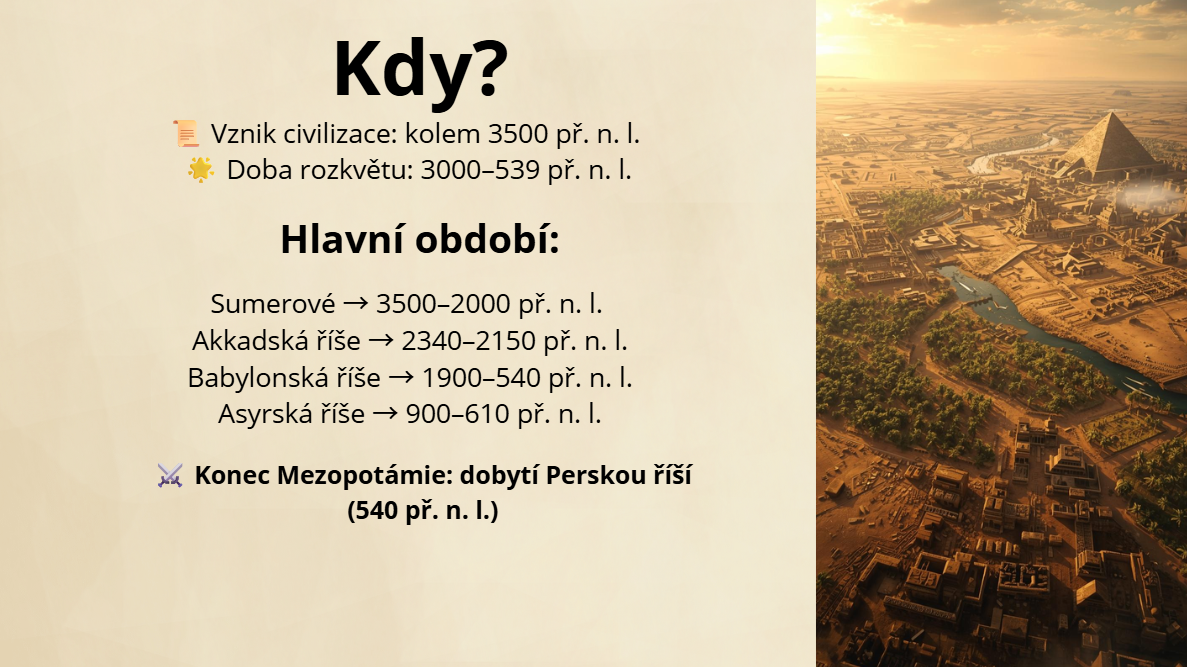 Kdy?

📜 Vznik civilizace: kolem 3500 př. n. l.
🌟 Doba rozkvětu: 3000–539 př. n. l.

Hlavní období:

Sumerové → 3500–2000 př. n. l.
Akkadská říše → 2340–2150 př. n. l.
Babylonská říše → 1900–540 př. n. l.
Asyrská říše → 900–610 př. n. l.

⚔️ Konec Mezopotámie: dobytí Perskou říší (540 př. n. l.)